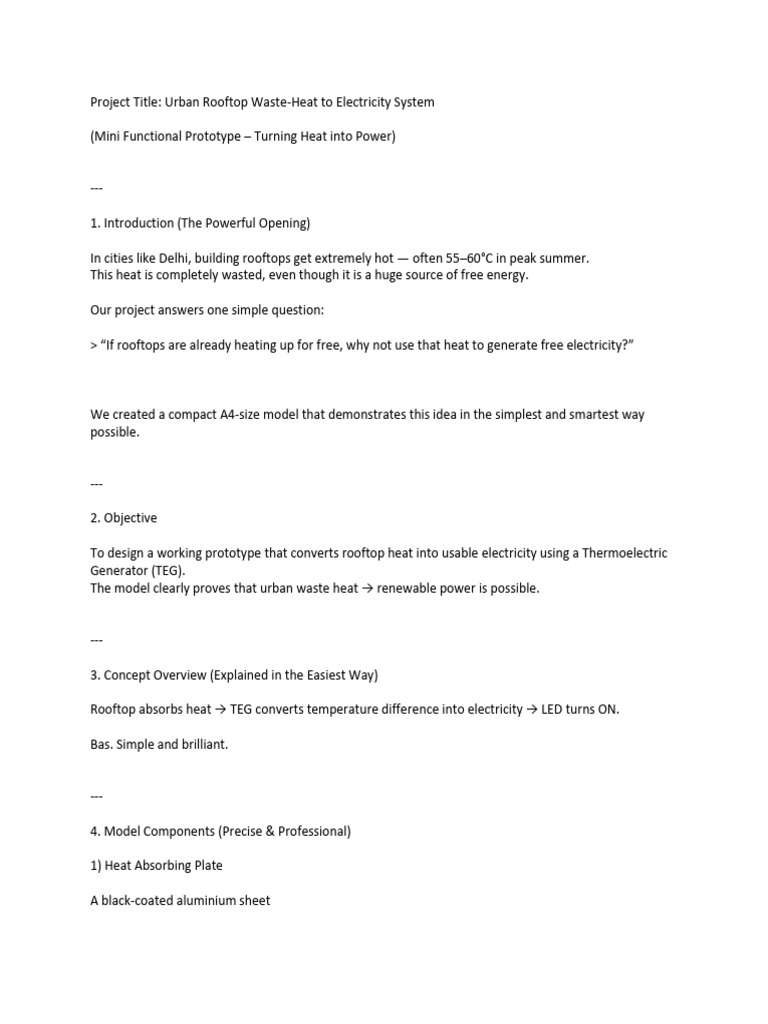 Project Title: Urban Rooftop Waste-Heat to Electricity System

(Mini Functional Prototype – Turning Heat into Power)

---

1. Introduction (The Powerful Opening)

In cities like Delhi, building rooftops get extremely hot — often 55–60°C in peak summer.
This heat is completely wasted, even though it is a huge source of free energy.

Our project answers one simple question:

> "If rooftops are already heating up for free, why not use that heat to generate free electricity?"

We created a compact A4-size model that demonstrates this idea in the simplest and smartest way possible.

---

2. Objective

To design a working prototype that converts rooftop heat into usable electricity using a Thermoelectric Generator (TEG).
The model clearly proves that urban waste heat → renewable power is possible.

---

3. Concept Overview (Explained in the Easiest Way)

Rooftop absorbs heat → TEG converts temperature difference into electricity → LED turns ON.

Bas. Simple and brilliant.

---

4. Model Components (Precise & Professional)

1) Heat Absorbing Plate

A black-coated aluminium sheet